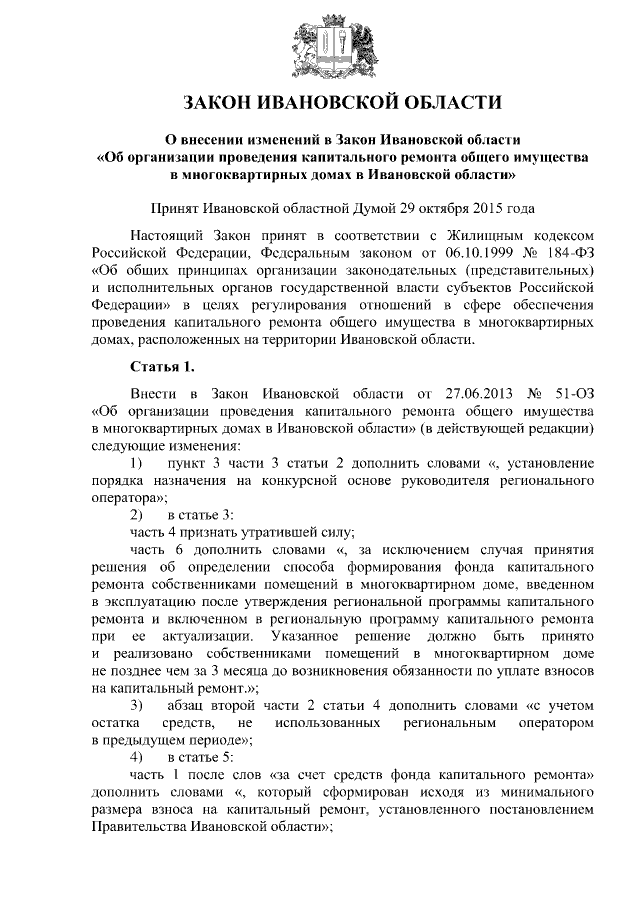 ЗАКОН ИВАНОВСКОЙ ОБЛАСТИ

О внесении изменений в Закон Ивановской области «Об организации проведения капитального ремонта общего имущества в многоквартирных домах в Ивановской области»

Принят Ивановской областной Думой 29 октября 2015 года

Настоящий Закон принят в соответствии с Жилищным кодексом Российской Федерации, Федеральным законом от 06.10.1999 № 184-ФЗ «Об общих принципах организации законодательных (представительных) и исполнительных органов государственной власти субъектов Российской Федерации» в целях регулирования отношений в сфере обеспечения проведения капитального ремонта общего имущества в многоквартирных домах, расположенных на территории Ивановской области.

Статья 1.

Внести в Закон Ивановской области от 27.06.2013 № 51-ОЗ «Об организации проведения капитального ремонта общего имущества в многоквартирных домах в Ивановской области» (в действующей редакции) следующие изменения:

1) пункт 3 части 3 статьи 2 дополнить словами «, установление порядка назначения на конкурсной основе руководителя регионального оператора»;

2) в статье 3:

часть 4 признать утратившей силу;

часть 6 дополнить словами «, за исключением случая принятия решения об определении способа формирования фонда капитального ремонта собственниками помещений в многоквартирном доме, введенном в эксплуатацию после утверждения региональной программы капитального ремонта и включенном в региональную программу капитального ремонта при ее актуализации. Указанное решение должно быть принято и реализовано собственниками помещений в многоквартирном доме не позднее чем за 3 месяца до возникновения обязанности по уплате взносов на капитальный ремонт.»;

3) абзац второй части 2 статьи 4 дополнить словами «с учетом остатка средств, не использованных региональным оператором в предыдущем периоде»;

4) в статье 5:

часть 1 после слов «за счет средств фонда капитального ремонта» дополнить словами «, который сформирован исходя из минимального размера взноса на капитальный ремонт, установленного постановлением Правительства Ивановской области»;